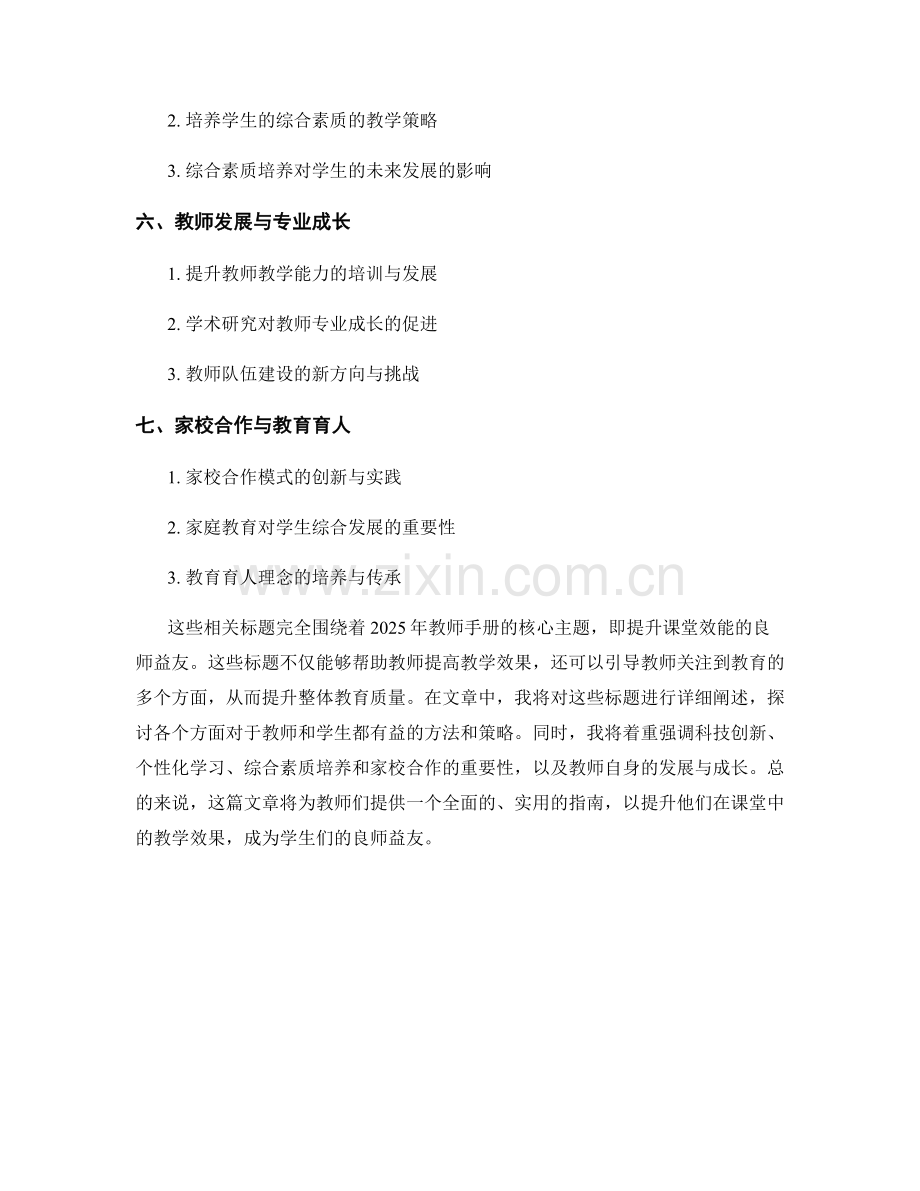 2. 培养学生的综合素质的教学策略

3. 综合素质培养对学生的未来发展的影响

六、教师发展与专业成长

1. 提升教师教学能力的培训与发展

2. 学术研究对教师专业成长的促进

3. 教师队伍建设的新方向与挑战

七、家校合作与教育育人

1. 家校合作模式的创新与实践

2. 家庭教育对学生综合发展的重要性

3. 教育育人理念的培养与传承

www.zixin.com.cn

这些相关标题完全围绕着 2025 年教师手册的核心主题，即提升课堂效能的良师益友。这些标题不仅能够帮助教师提高教学效果，还可以引导教师关注到教育的多个方面，从而提升整体教育质量。在文章中，我将对这些标题进行详细阐述，探讨各个方面对于教师和学生都有益的方法和策略。同时，我将着重强调科技创新、个性化学习、综合素质培养和家校合作的重要性，以及教师自身的发展与成长。总的来说，这篇文章将为教师们提供一个全面的、实用的指南，以提升他们在课堂中的教学效果，成为学生们的良师益友。